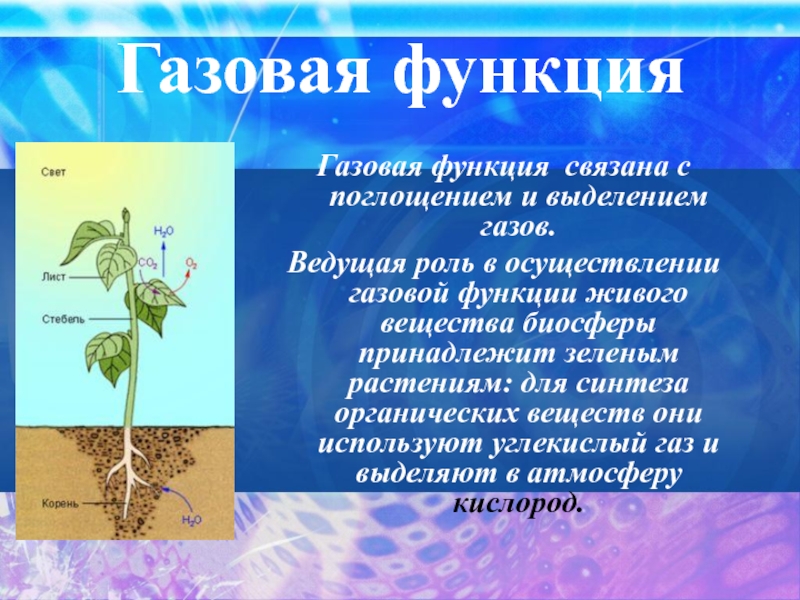 Газовая функция

Свет

$H_2O$

$CO_2$

$O_2$

Лист

Стебель

Корень

$H_2O$

Газовая функция связана с поглощением и выделением газов.

Ведущая роль в осуществлении газовой функции живого вещества биосферы принадлежит зеленым растениям: для синтеза органических веществ они используют углекислый газ и выделяют в атмосферу кислород.